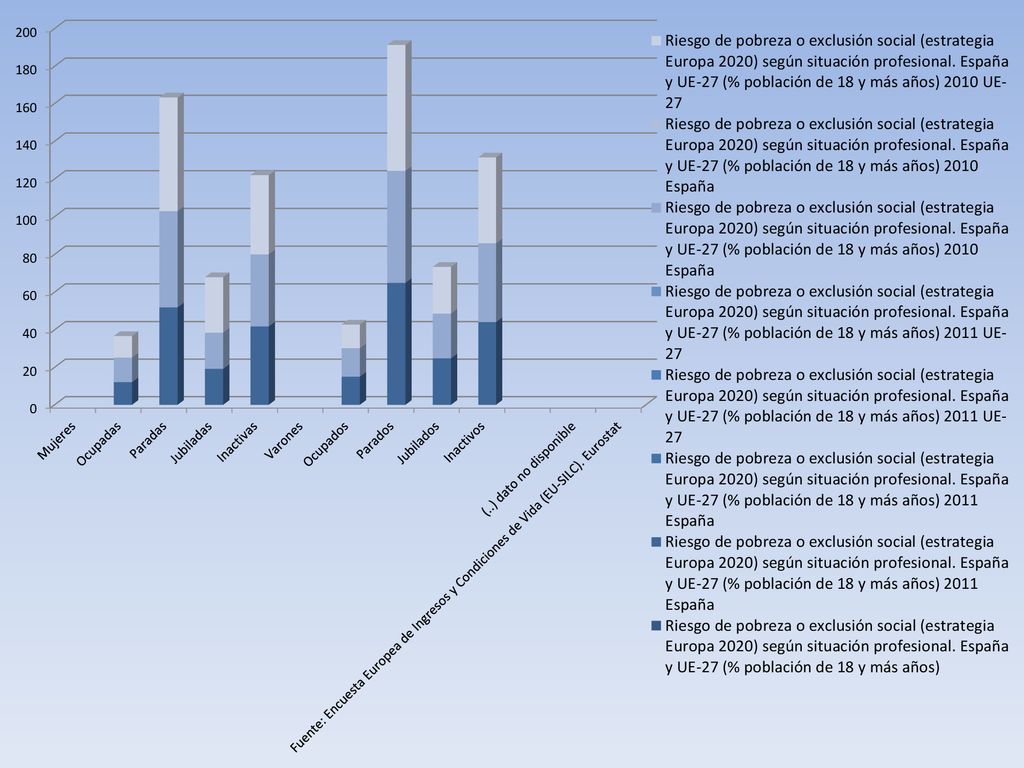 200
180
160
140
120
100
80
60
40
20
0

Mujeres
Ocupadas
Paradas
Jubiladas
Inactivas
Varones
Ocupados
Parados
Jubilados
Inactivos
(..) dato no disponible
Fuente: Encuesta Europea de Ingresos y Condiciones de Vida (EU-SILC). Eurostat

Riesgo de pobreza o exclusión social (estrategia Europa 2020) según situación profesional. España y UE-27 (% población de 18 y más años) 2010 UE-27
Riesgo de pobreza o exclusión social (estrategia Europa 2020) según situación profesional. España y UE-27 (% población de 18 y más años) 2010 España
Riesgo de pobreza o exclusión social (estrategia Europa 2020) según situación profesional. España y UE-27 (% población de 18 y más años) 2010 España
Riesgo de pobreza o exclusión social (estrategia Europa 2020) según situación profesional. España y UE-27 (% población de 18 y más años) 2011 UE-27
Riesgo de pobreza o exclusión social (estrategia Europa 2020) según situación profesional. España y UE-27 (% población de 18 y más años) 2011 UE-27
Riesgo de pobreza o exclusión social (estrategia Europa 2020) según situación profesional. España y UE-27 (% población de 18 y más años) 2011 España
Riesgo de pobreza o exclusión social (estrategia Europa 2020) según situación profesional. España y UE-27 (% población de 18 y más años) 2011 España
Riesgo de pobreza o exclusión social (estrategia Europa 2020) según situación profesional. España y UE-27 (% población de 18 y más años)